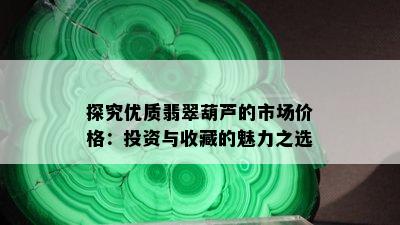 探究优质翡翠葫芦的市场价格：投资与收藏的魅力之选